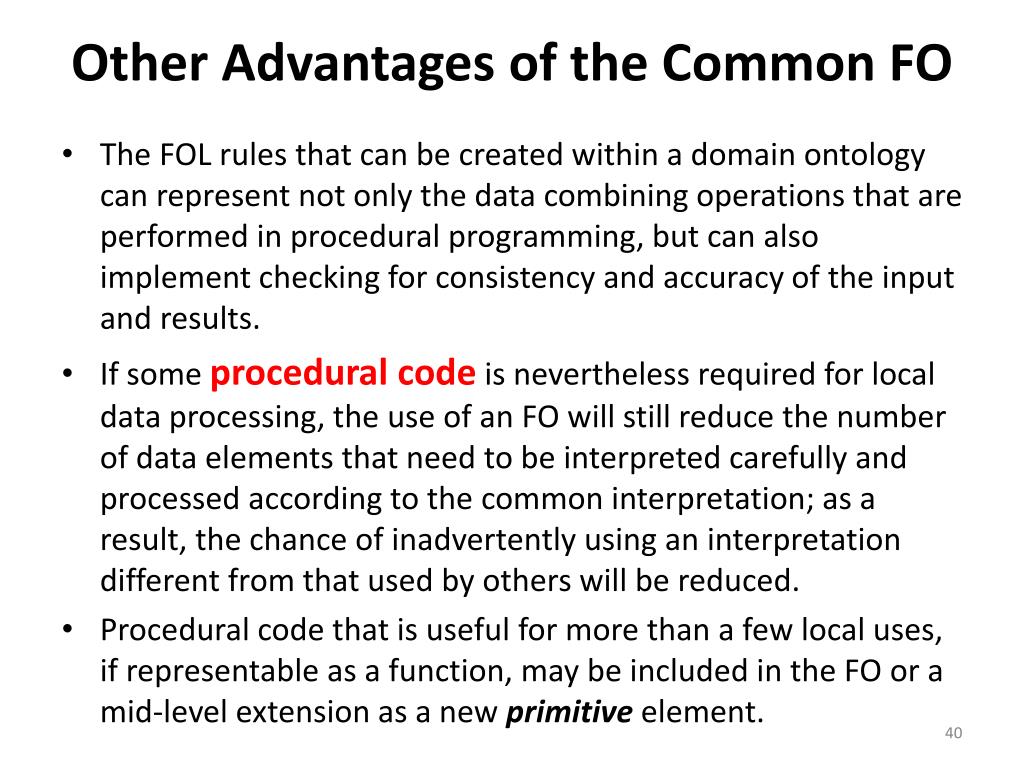 Other Advantages of the Common FO

• The FOL rules that can be created within a domain ontology can represent not only the data combining operations that are performed in procedural programming, but can also implement checking for consistency and accuracy of the input and results.

• If some procedural code is nevertheless required for local data processing, the use of an FO will still reduce the number of data elements that need to be interpreted carefully and processed according to the common interpretation; as a result, the chance of inadvertently using an interpretation different from that used by others will be reduced.

• Procedural code that is useful for more than a few local uses, if representable as a function, may be included in the FO or a mid-level extension as a new primitive element.

40